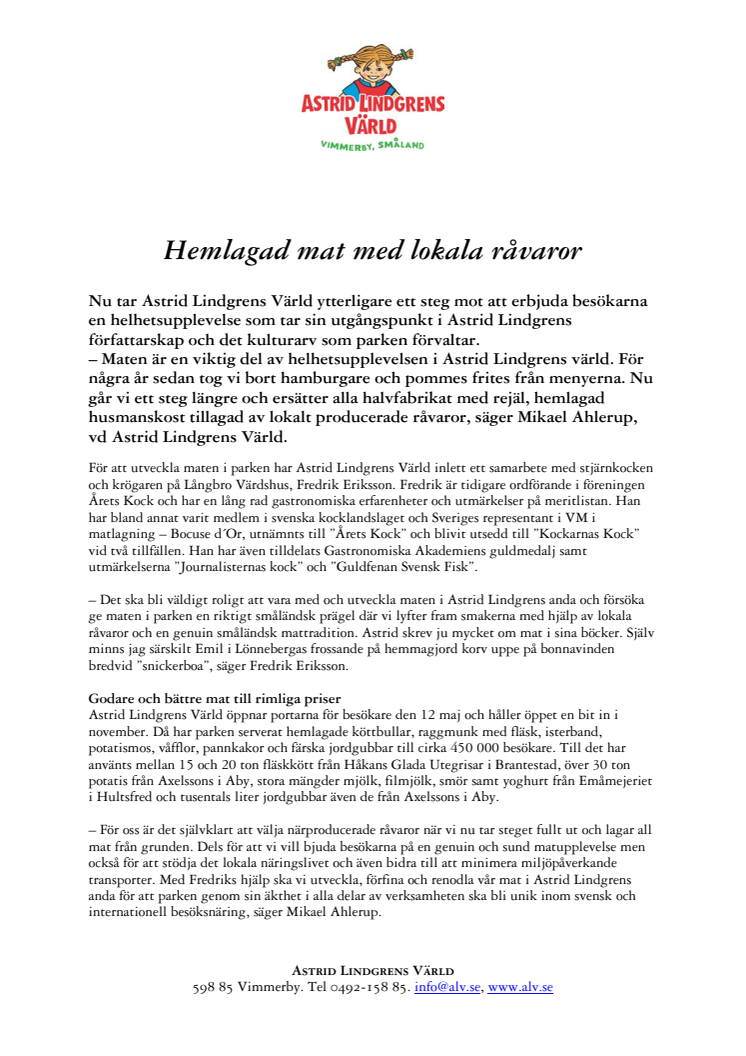 ASTRID LINDGRENS VÄRLD
VIMMERBY, SMÅLAND

Hemlagad mat med lokala råvaror

Nu tar Astrid Lindgrens Värld ytterligare ett steg mot att erbjuda besökarna en helhetsupplevelse som tar sin utgångspunkt i Astrid Lindgrens författarskap och det kulturarv som parken förvaltar.
– Maten är en viktig del av helhetsupplevelsen i Astrid Lindgrens värld. För några år sedan tog vi bort hamburgare och pommes frites från menyerna. Nu går vi ett steg längre och ersätter alla halvfabrikat med rejäl, hemlagad husmanskost tillagad av lokalt producerade råvaror, säger Mikael Ahlerup, vd Astrid Lindgrens Värld.

För att utveckla maten i parken har Astrid Lindgrens Värld inlett ett samarbete med stjärnkocken och krögaren på Långbro Värdshus, Fredrik Eriksson. Fredrik är tidigare ordförande i föreningen Årets Kock och har en lång rad gastronomiska erfarenheter och utmärkelser på meritlistan. Han har bland annat varit medlem i svenska kocklandslaget och Sveriges representant i VM i matlagning – Bocuse d´Or, utnämnts till "Årets Kock" och blivit utsedd till "Kockarnas Kock" vid två tillfällen. Han har även tilldelats Gastronomiska Akademiens guldmedalj samt utmärkelserna "Journalisternas kock" och "Guldfenan Svensk Fisk".

– Det ska bli väldigt roligt att vara med och utveckla maten i Astrid Lindgrens anda och försöka ge maten i parken en riktigt småländsk prägel där vi lyfter fram smakerna med hjälp av lokala råvaror och en genuin småländsk mattradition. Astrid skrev ju mycket om mat i sina böcker. Själv minns jag särskilt Emil i Lönnebergas frossande på hemmagjord korv uppe på bonnavinden bredvid "snickerboa", säger Fredrik Eriksson.

Godare och bättre mat till rimliga priser
Astrid Lindgrens Värld öppnar portarna för besökare den 12 maj och håller öppet en bit in i november. Då har parken serverat hemlagade köttbullar, raggmunk med fläsk, isterband, potatismos, våfflor, pannkakor och färska jordgubbar till cirka 450 000 besökare. Till det har använts mellan 15 och 20 ton fläskkött från Håkans Glada Utegrisar i Brantestad, över 30 ton potatis från Axelssons i Aby, stora mängder mjölk, filmjölk, smör samt yoghurt från Emåmejeriet i Hultsfred och tusentals liter jordgubbar även de från Axelssons i Aby.

– För oss är det självklart att välja närproducerade råvaror när vi nu tar steget fullt ut och lagar all mat från grunden. Dels för att vi vill bjuda besökarna på en genuin och sund matupplevelse men också för att stödja det lokala näringslivet och även bidra till att minimera miljöpåverkande transporter. Med Fredriks hjälp ska vi utveckla, förfina och renodla vår mat i Astrid Lindgrens anda för att parken genom sin äkthet i alla delar av verksamheten ska bli unik inom svensk och internationell besöksnäring, säger Mikael Ahlerup.

ASTRID LINDGRENS VÄRLD
598 85 Vimmerby. Tel 0492-158 85. info@alv.se, www.alv.se